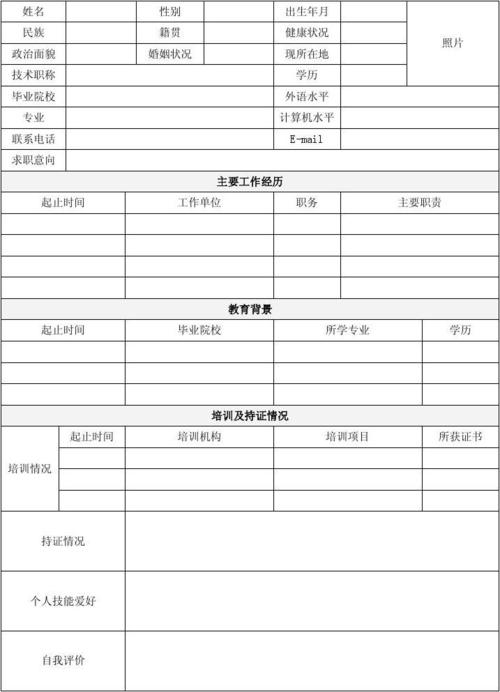 | 姓名 | | 性别 | | 出生年月 | | 照片 |
|---|---|---|---|---|---|---|
| 民族 | | 籍贯 | | 健康状况 | | |
| 政治面貌 | | 婚姻状况 | | 现所在地 | | |
| 技术职称 | | | | 学历 | | |
| 毕业院校 | | | | 外语水平 | | |
| 专业 | | | | 计算机水平 | | |
| 联系电话 | | | | E-mail | | |
| 求职意向 | | | | | | |

主要工作经历

| 起止时间 | 工作单位 | 职务 | 主要职责 |
|---|---|---|---|
| | | | |
| | | | |
| | | | |
| | | | |

教育背景

| 起止时间 | 毕业院校 | 所学专业 | 学历 |
|---|---|---|---|
| | | | |
| | | | |
| | | | |

培训及持证情况

| 培训情况 | 起止时间 | 培训机构 | 培训项目 | 所获证书 |
|---|---|---|---|---|
| | | | | |
| | | | | |
| | | | | |

| 持证情况 | |
|---|---|
| 个人技能爱好 | |
| 自我评价 | |